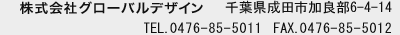 株式会社グローバルデザイン　千葉県成田市加良部6-4-14
TEL.0476-85-5011　FAX.0476-85-5012